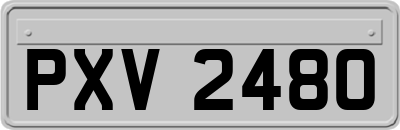 PXV 2480